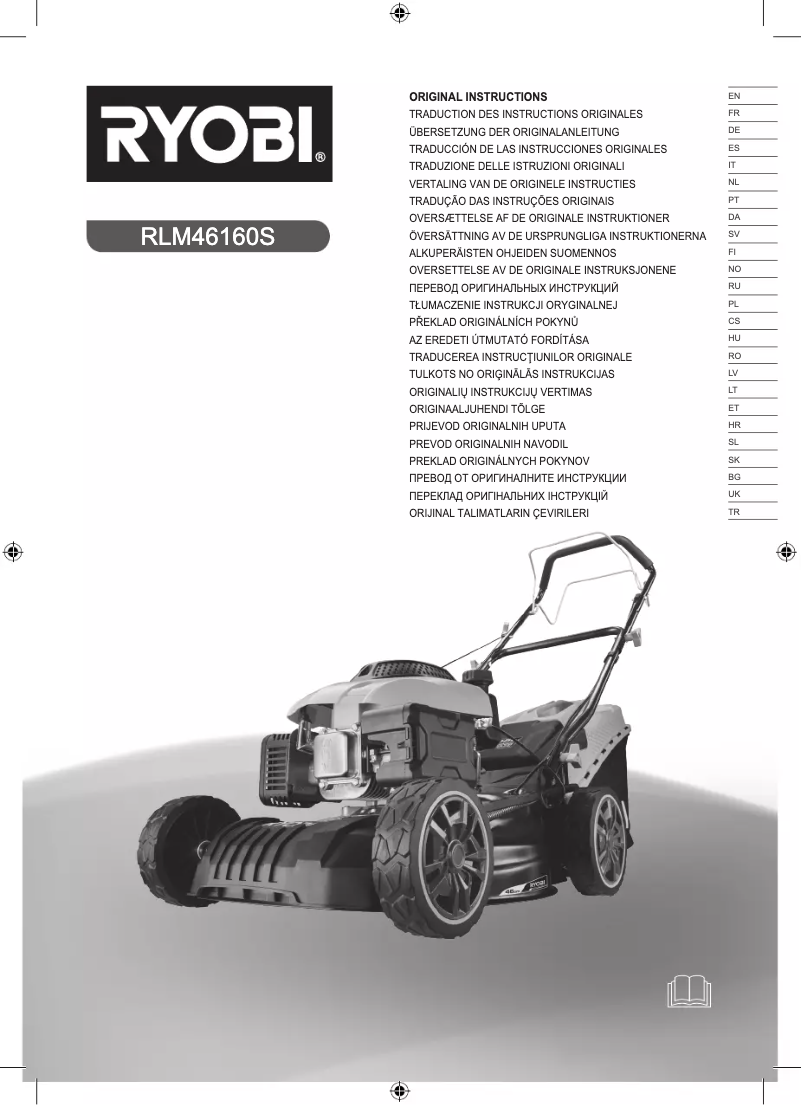 RYOBI®

RLM46160S

| | |
|---|---|
| ORIGINAL INSTRUCTIONS | EN |
| TRADUCTION DES INSTRUCTIONS ORIGINALES | FR |
| ÜBERSETZUNG DER ORIGINALANLEITUNG | DE |
| TRADUCCIÓN DE LAS INSTRUCCIONES ORIGINALES | ES |
| TRADUZIONE DELLE ISTRUZIONI ORIGINALI | IT |
| VERTALING VAN DE ORIGINELE INSTRUCTIES | NL |
| TRADUÇÃO DAS INSTRUÇÕES ORIGINAIS | PT |
| OVERSÆTTELSE AF DE ORIGINALE INSTRUKTIONER | DA |
| ÖVERSÄTTNING AV DE URSPRUNGLIGA INSTRUKTIONERNA | SV |
| ALKUPERÄISTEN OHJEIDEN SUOMENNOS | FI |
| OVERSETTELSE AV DE ORIGINALE INSTRUKSJONENE | NO |
| ПЕРЕВОД ОРИГИНАЛЬНЫХ ИНСТРУКЦИЙ | RU |
| TŁUMACZENIE INSTRUKCJI ORYGINALNEJ | PL |
| PŘEKLAD ORIGINÁLNÍCH POKYNŮ | CS |
| AZ EREDETI ÚTMUTATÓ FORDÍTÁSA | HU |
| TRADUCEREA INSTRUCŢIUNILOR ORIGINALE | RO |
| TULKOTS NO ORIĢINĀLĀS INSTRUKCIJAS | LV |
| ORIGINALIŲ INSTRUKCIJŲ VERTIMAS | LT |
| ORIGINAALJUHENDI TÕLGE | ET |
| PRIJEVOD ORIGINALNIH UPUTA | HR |
| PREVOD ORIGINALNIH NAVODIL | SL |
| PREKLAD ORIGINÁLNYCH POKYNOV | SK |
| ПРЕВОД ОТ ОРИГИНАЛНИТЕ ИНСТРУКЦИИ | BG |
| ПЕРЕКЛАД ОРИГІНАЛЬНИХ ІНСТРУКЦІЙ | UK |
| ORIJINAL TALIMATLARIN ÇEVIRILERI | TR |

RYOBI